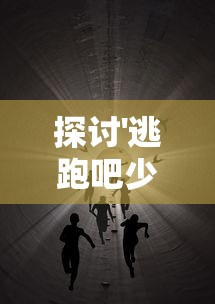 探讨'逃跑吧少